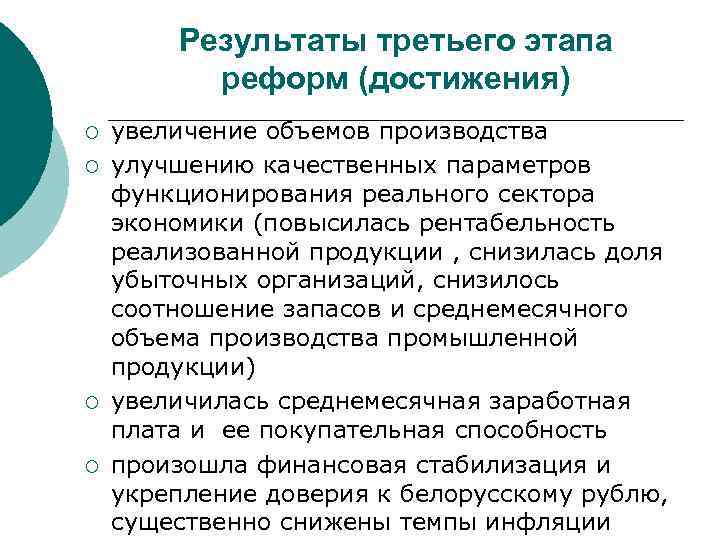 Результаты третьего этапа реформ (достижения)

○ увеличение объемов производства
○ улучшению качественных параметров функционирования реального сектора экономики (повысилась рентабельность реализованной продукции , снизилась доля убыточных организаций, снизилось соотношение запасов и среднемесячного объема производства промышленной продукции)
○ увеличилась среднемесячная заработная плата и ее покупательная способность
○ произошла финансовая стабилизация и укрепление доверия к белорусскому рублю, существенно снижены темпы инфляции